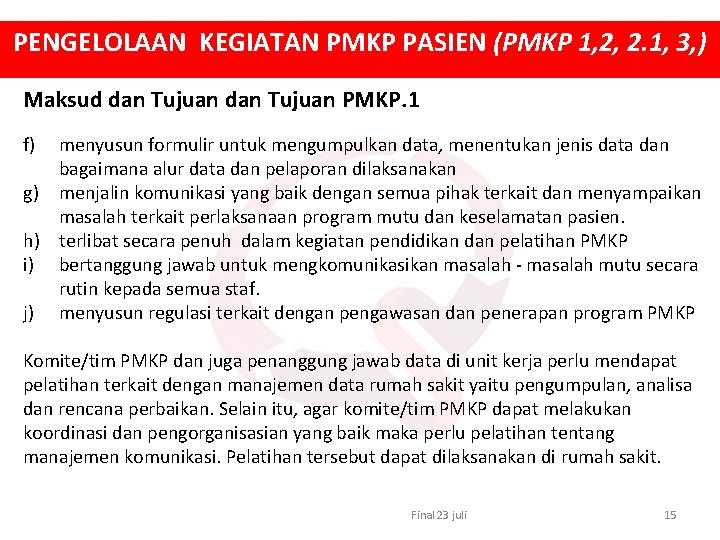 PENGELOLAAN KEGIATAN PMKP PASIEN (PMKP 1,2, 2.1, 3,)

Maksud dan Tujuan dan Tujuan PMKP.1

f) menyusun formulir untuk mengumpulkan data, menentukan jenis data dan bagaimana alur data dan pelaporan dilaksanakan
g) menjalin komunikasi yang baik dengan semua pihak terkait dan menyampaikan masalah terkait perlaksanaan program mutu dan keselamatan pasien.
h) terlibat secara penuh dalam kegiatan pendidikan dan pelatihan PMKP
i) bertanggung jawab untuk mengkomunikasikan masalah - masalah mutu secara rutin kepada semua staf.
j) menyusun regulasi terkait dengan pengawasan dan penerapan program PMKP

Komite/tim PMKP dan juga penanggung jawab data di unit kerja perlu mendapat pelatihan terkait dengan manajemen data rumah sakit yaitu pengumpulan, analisa dan rencana perbaikan. Selain itu, agar komite/tim PMKP dapat melakukan koordinasi dan pengorganisasian yang baik maka perlu pelatihan tentang manajemen komunikasi. Pelatihan tersebut dapat dilaksanakan di rumah sakit.

Final 23 juli

15